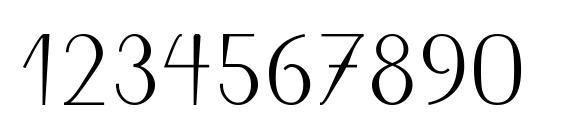 1234567890